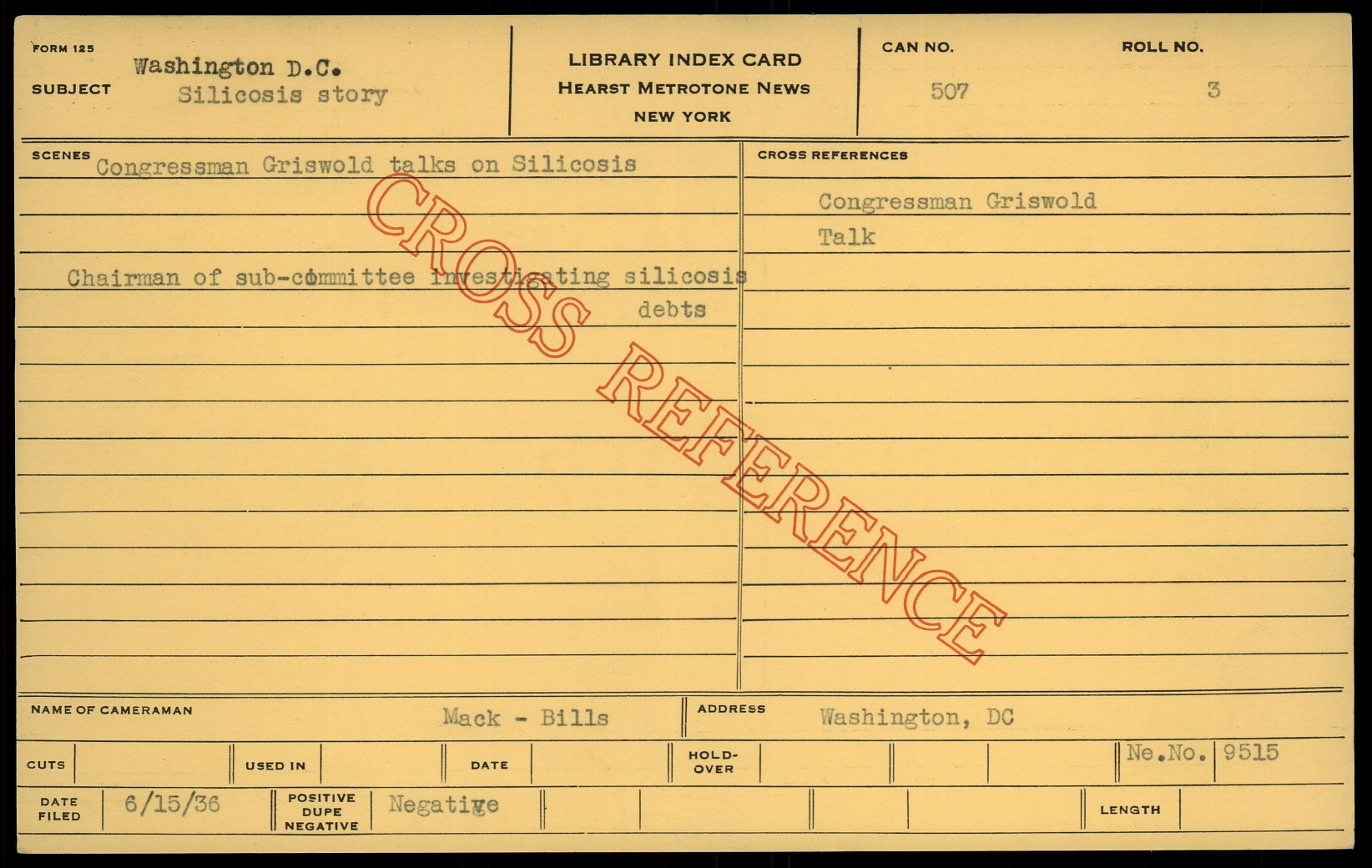 FORM 125
SUBJECT Washington D.C.
Silicosis story

LIBRARY INDEX CARD
HEARST METROTONE NEWS
NEW YORK

CAN NO.
507

ROLL NO.
3

SCENES
Congressman Griswold talks on Silicosis

Chairman of sub-committee investigating silicosis debts

CROSS REFERENCES
Congressman Griswold
Talk

NAME OF CAMERAMAN Mack - Bills
ADDRESS Washington, DC

CUTS
USED IN
DATE
HOLD-OVER
Ne.No. 9515

DATE FILED 6/15/36
POSITIVE DUPE NEGATIVE Negative
LENGTH

CROSS REFERENCE